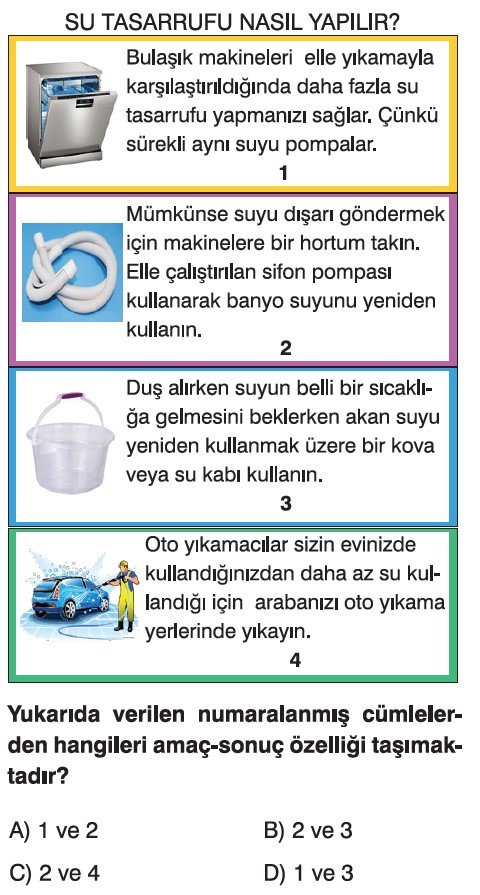 SU TASARRUFU NASIL YAPILIR?

Bulaşık makineleri elle yıkamayla karşılaştırıldığında daha fazla su tasarrufu yapmanızı sağlar. Çünkü sürekli aynı suyu pompalar.
1

Mümkünse suyu dışarı göndermek için makinelere bir hortum takın. Elle çalıştırılan sifon pompası kullanarak banyo suyunu yeniden kullanın.
2

Duş alırken suyun belli bir sıcaklığa gelmesini beklerken akan suyu yeniden kullanmak üzere bir kova veya su kabı kullanın.
3

Oto yıkamacılar sizin evinizde kullandığınızdan daha az su kullandığı için arabanızı oto yıkama yerlerinde yıkayın.
4

Yukarıda verilen numaralanmış cümlelerden hangileri amaç-sonuç özelliği taşımaktadır?

A) 1 ve 2
B) 2 ve 3
C) 2 ve 4
D) 1 ve 3